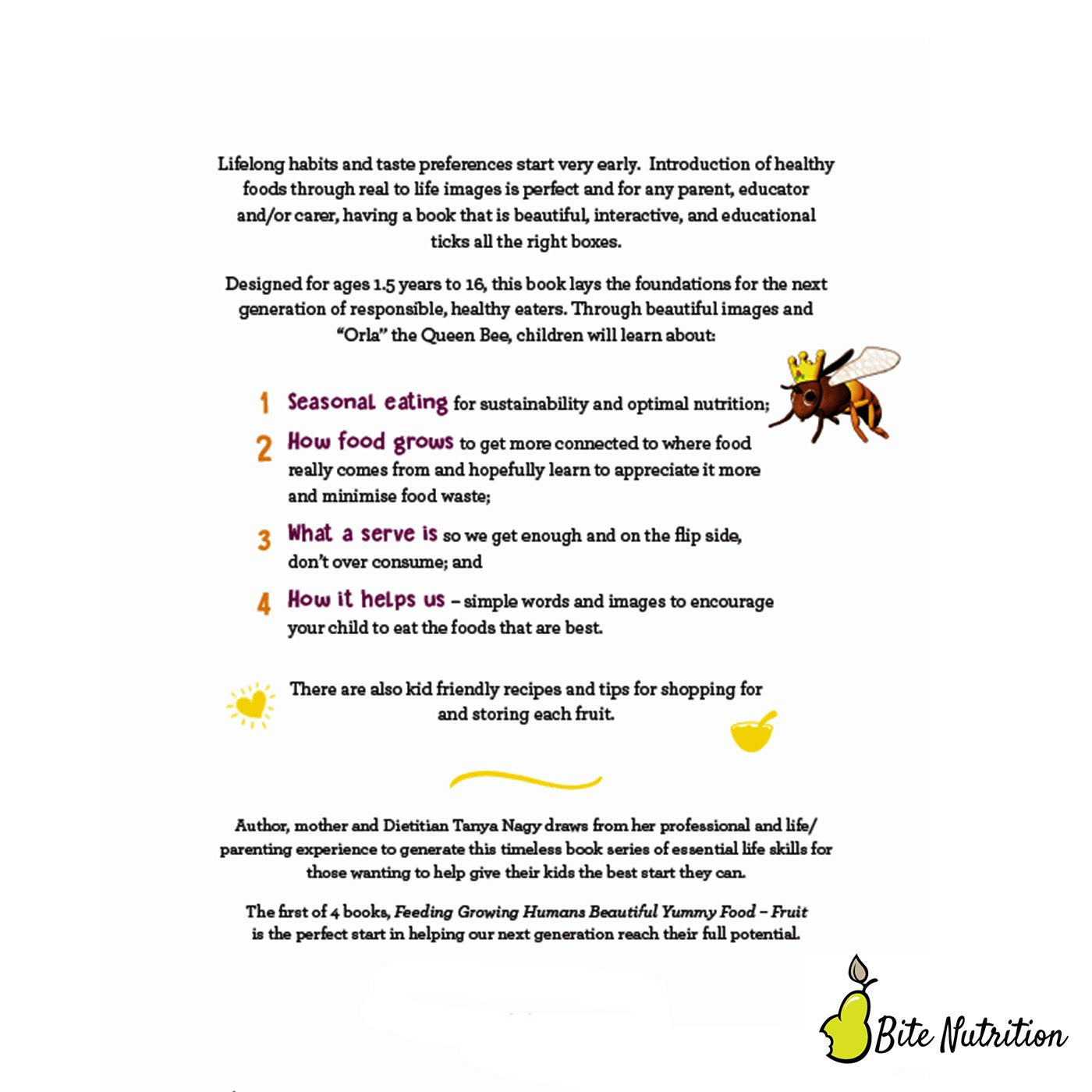 Lifelong habits and taste preferences start very early. Introduction of healthy foods through real to life images is perfect and for any parent, educator and/or carer, having a book that is beautiful, interactive, and educational ticks all the right boxes.

Designed for ages 1.5 years to 16, this book lays the foundations for the next generation of responsible, healthy eaters. Through beautiful images and "Orla" the Queen Bee, children will learn about:

1 Seasonal eating for sustainability and optimal nutrition;

2 How food grows to get more connected to where food really comes from and hopefully learn to appreciate it more and minimise food waste;

3 What a serve is so we get enough and on the flip side, don't over consume; and

4 How it helps us – simple words and images to encourage your child to eat the foods that are best.

There are also kid friendly recipes and tips for shopping for and storing each fruit.

Author, mother and Dietitian Tanya Nagy draws from her professional and life/parenting experience to generate this timeless book series of essential life skills for those wanting to help give their kids the best start they can.

The first of 4 books, Feeding Growing Humans Beautiful Yummy Food – Fruit is the perfect start in helping our next generation reach their full potential.

Bite Nutrition